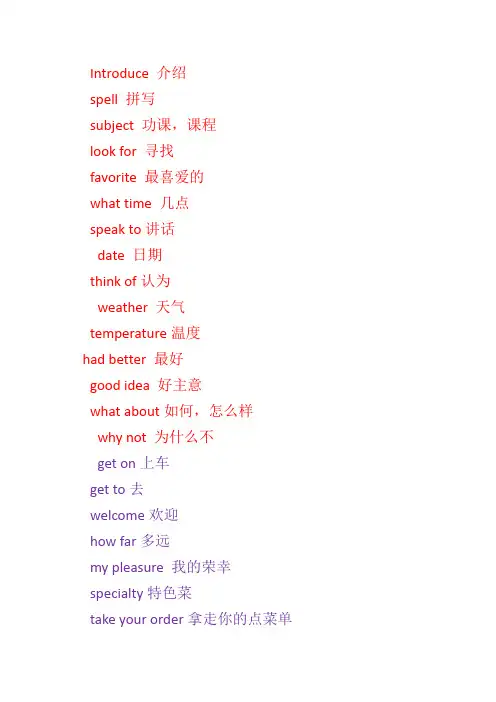 Introduce 介绍
spell 拼写
subject 功课，课程
look for 寻找
favorite 最喜爱的
what time 几点
speak to 讲话
date 日期
think of 认为
weather 天气
temperature 温度
had better 最好
good idea 好主意
what about 如何，怎么样
why not 为什么不
get on 上车
get to 去
welcome 欢迎
how far 多远
my pleasure 我的荣幸
specialty 特色菜
take your order 拿走你的点菜单